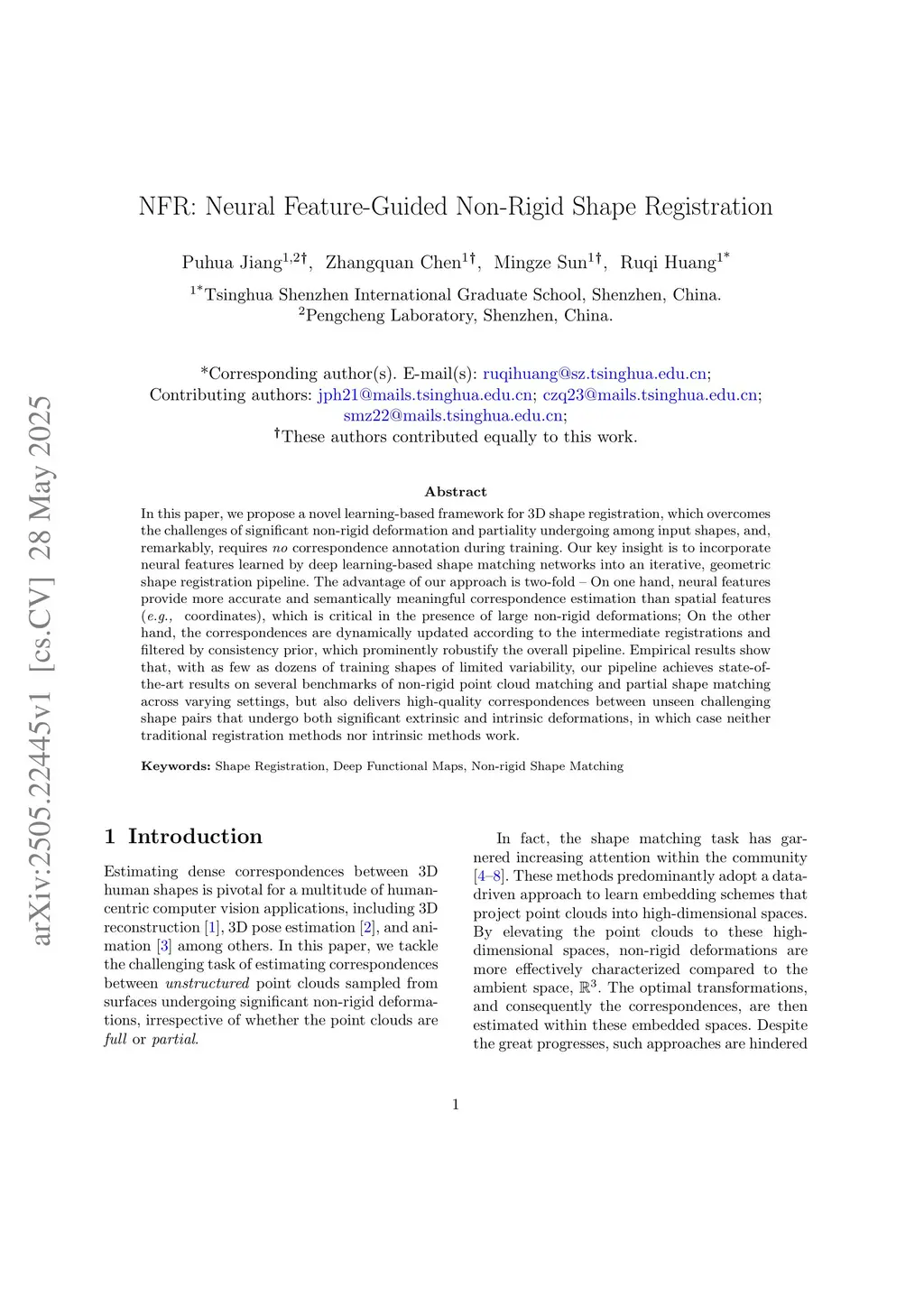 arXiv:2505.22445v1 [cs.CV] 28 May 2025

NFR: Neural Feature-Guided Non-Rigid Shape Registration

Puhua Jiang$^{1,2†}$, Zhangquan Chen$^{1†}$, Mingze Sun$^{1†}$, Ruqi Huang$^{1*}$

$^{1*}$Tsinghua Shenzhen International Graduate School, Shenzhen, China.
$^{2}$Pengcheng Laboratory, Shenzhen, China.

*Corresponding author(s). E-mail(s): ruqihuang@sz.tsinghua.edu.cn;
Contributing authors: jph21@mails.tsinghua.edu.cn; czq23@mails.tsinghua.edu.cn; smz22@mails.tsinghua.edu.cn;
†These authors contributed equally to this work.

Abstract

In this paper, we propose a novel learning-based framework for 3D shape registration, which overcomes the challenges of significant non-rigid deformation and partiality undergoing among input shapes, and, remarkably, requires no correspondence annotation during training. Our key insight is to incorporate neural features learned by deep learning-based shape matching networks into an iterative, geometric shape registration pipeline. The advantage of our approach is two-fold – On one hand, neural features provide more accurate and semantically meaningful correspondence estimation than spatial features (e.g., coordinates), which is critical in the presence of large non-rigid deformations; On the other hand, the correspondences are dynamically updated according to the intermediate registrations and filtered by consistency prior, which prominently robustify the overall pipeline. Empirical results show that, with as few as dozens of training shapes of limited variability, our pipeline achieves state-of-the-art results on several benchmarks of non-rigid point cloud matching and partial shape matching across varying settings, but also delivers high-quality correspondences between unseen challenging shape pairs that undergo both significant extrinsic and intrinsic deformations, in which case neither traditional registration methods nor intrinsic methods work.

Keywords: Shape Registration, Deep Functional Maps, Non-rigid Shape Matching

1 Introduction

Estimating dense correspondences between 3D human shapes is pivotal for a multitude of human-centric computer vision applications, including 3D reconstruction [1], 3D pose estimation [2], and animation [3] among others. In this paper, we tackle the challenging task of estimating correspondences between unstructured point clouds sampled from surfaces undergoing significant non-rigid deformations, irrespective of whether the point clouds are full or partial.

In fact, the shape matching task has garnered increasing attention within the community [4–8]. These methods predominantly adopt a data-driven approach to learn embedding schemes that project point clouds into high-dimensional spaces. By elevating the point clouds to these high-dimensional spaces, non-rigid deformations are more effectively characterized compared to the ambient space, $\mathbb{R}^3$. The optimal transformations, and consequently the correspondences, are then estimated within these embedded spaces. Despite the great progresses, such approaches are hindered

1